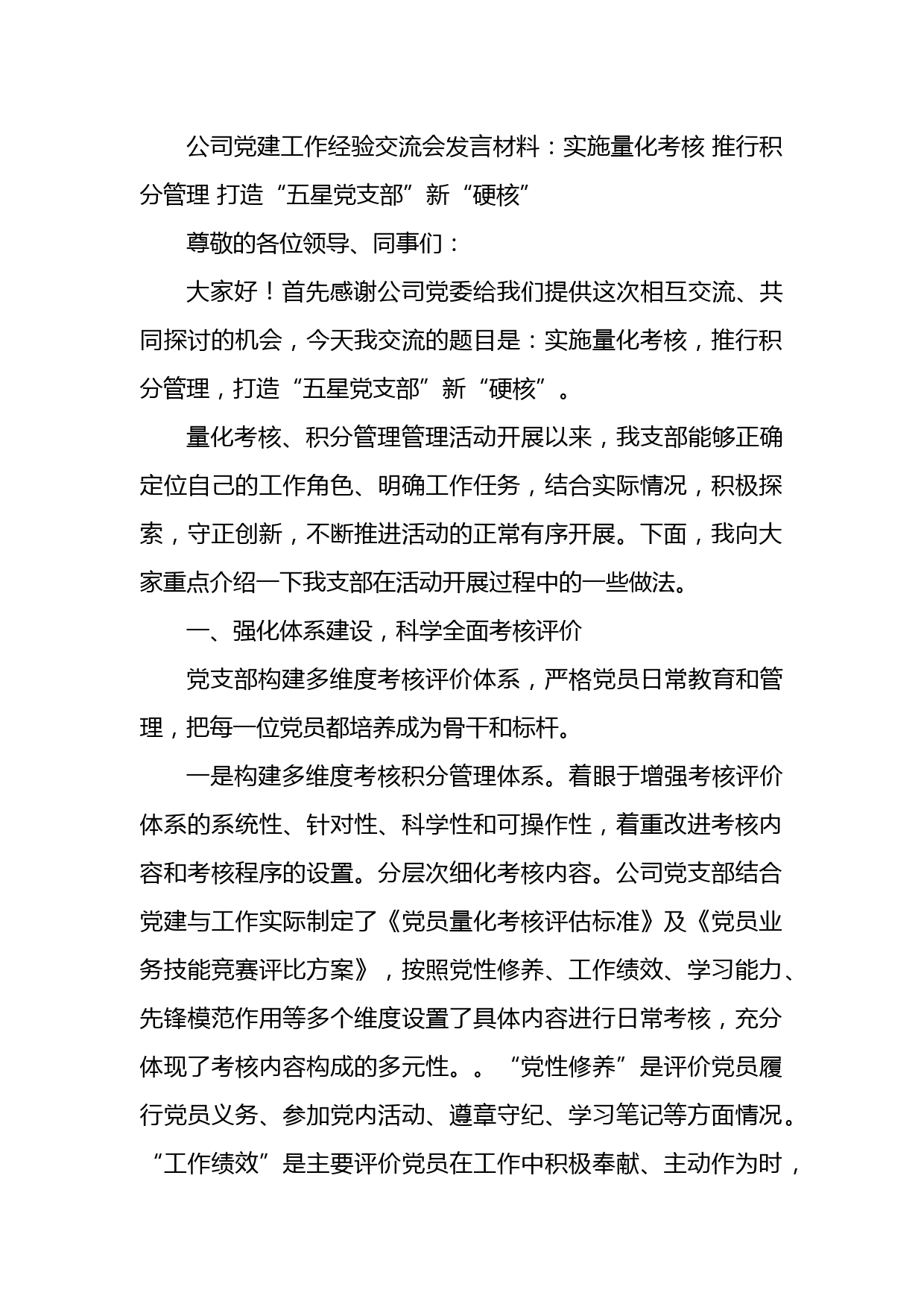 公司党建工作经验交流会发言材料：实施量化考核 推行积分管理 打造“五星党支部”新“硬核”

尊敬的各位领导、同事们：

大家好！首先感谢公司党委给我们提供这次相互交流、共同探讨的机会，今天我交流的题目是：实施量化考核，推行积分管理，打造“五星党支部”新“硬核”。

量化考核、积分管理管理活动开展以来，我支部能够正确定位自己的工作角色、明确工作任务，结合实际情况，积极探索，守正创新，不断推进活动的正常有序开展。下面，我向大家重点介绍一下我支部在活动开展过程中的一些做法。

一、强化体系建设，科学全面考核评价

党支部构建多维度考核评价体系，严格党员日常教育和管理，把每一位党员都培养成为骨干和标杆。

一是构建多维度考核积分管理体系。着眼于增强考核评价体系的系统性、针对性、科学性和可操作性，着重改进考核内容和考核程序的设置。分层次细化考核内容。公司党支部结合党建与工作实际制定了《党员量化考核评估标准》及《党员业务技能竞赛评比方案》，按照党性修养、工作绩效、学习能力、先锋模范作用等多个维度设置了具体内容进行日常考核，充分体现了考核内容构成的多元性。。“党性修养”是评价党员履行党员义务、参加党内活动、遵章守纪、学习笔记等方面情况。“工作绩效”是主要评价党员在工作中积极奉献、主动作为时，